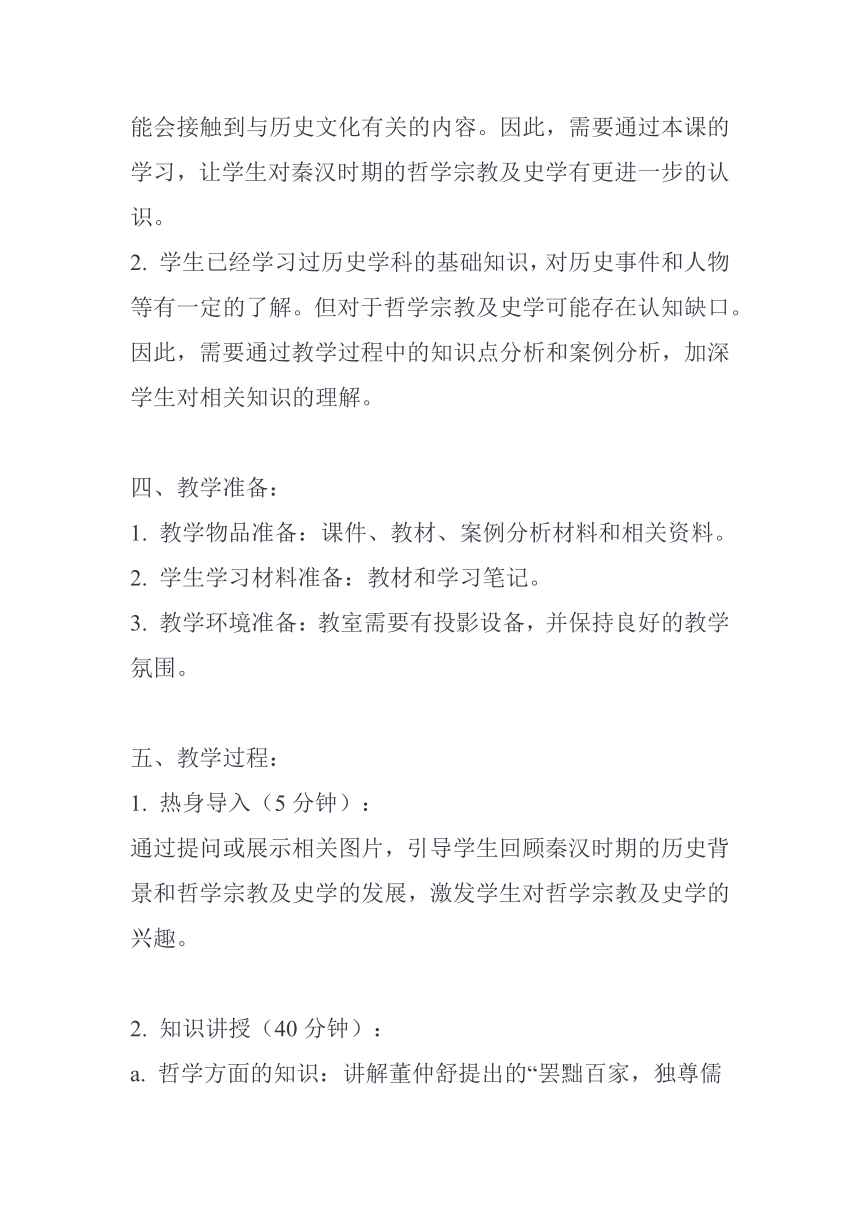 能会接触到与历史文化有关的内容。因此，需要通过本课的学习，让学生对秦汉时期的哲学宗教及史学有更进一步的认识。
2. 学生已经学习过历史学科的基础知识，对历史事件和人物等有一定的了解。但对于哲学宗教及史学可能存在认知缺口。因此，需要通过教学过程中的知识点分析和案例分析，加深学生对相关知识的理解。

四、教学准备：
1. 教学物品准备：课件、教材、案例分析材料和相关资料。
2. 学生学习材料准备：教材和学习笔记。
3. 教学环境准备：教室需要有投影设备，并保持良好的教学氛围。

五、教学过程：
1. 热身导入（5 分钟）：
通过提问或展示相关图片，引导学生回顾秦汉时期的历史背景和哲学宗教及史学的发展，激发学生对哲学宗教及史学的兴趣。

2. 知识讲授（40 分钟）：
a. 哲学方面的知识：讲解董仲舒提出的“罢黜百家，独尊儒